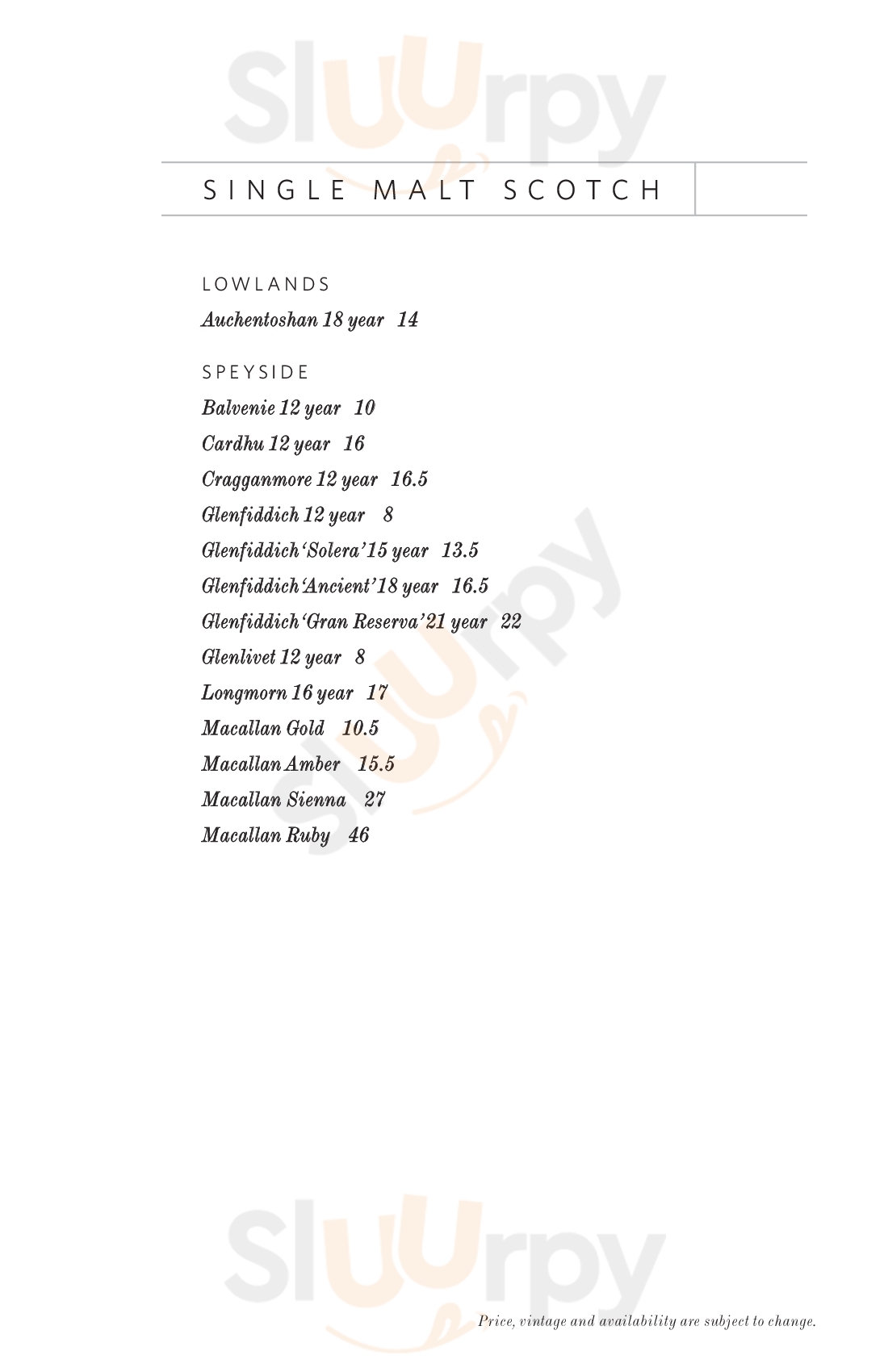 Sluurpy

SINGLE MALT SCOTCH

LOWLANDS

Auchentoshan 18 year 14

SPEYSIDE

Balvenie 12 year 10

Cardhu 12 year 16

Cragganmore 12 year 16.5

Glenfiddich 12 year 8

Glenfiddich 'Solera' 15 year 13.5

Glenfiddich 'Ancient' 18 year 16.5

Glenfiddich 'Gran Reserva' 21 year 22

Glenlivet 12 year 8

Longmorn 16 year 17

Macallan Gold 10.5

Macallan Amber 15.5

Macallan Sienna 27

Macallan Ruby 46

Sluurpy

Sluurpy

Price, vintage and availability are subject to change.